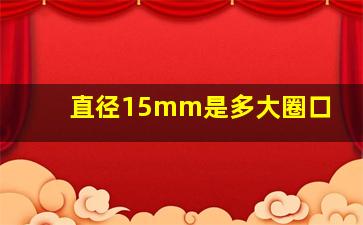 直径15mm是多大圈口